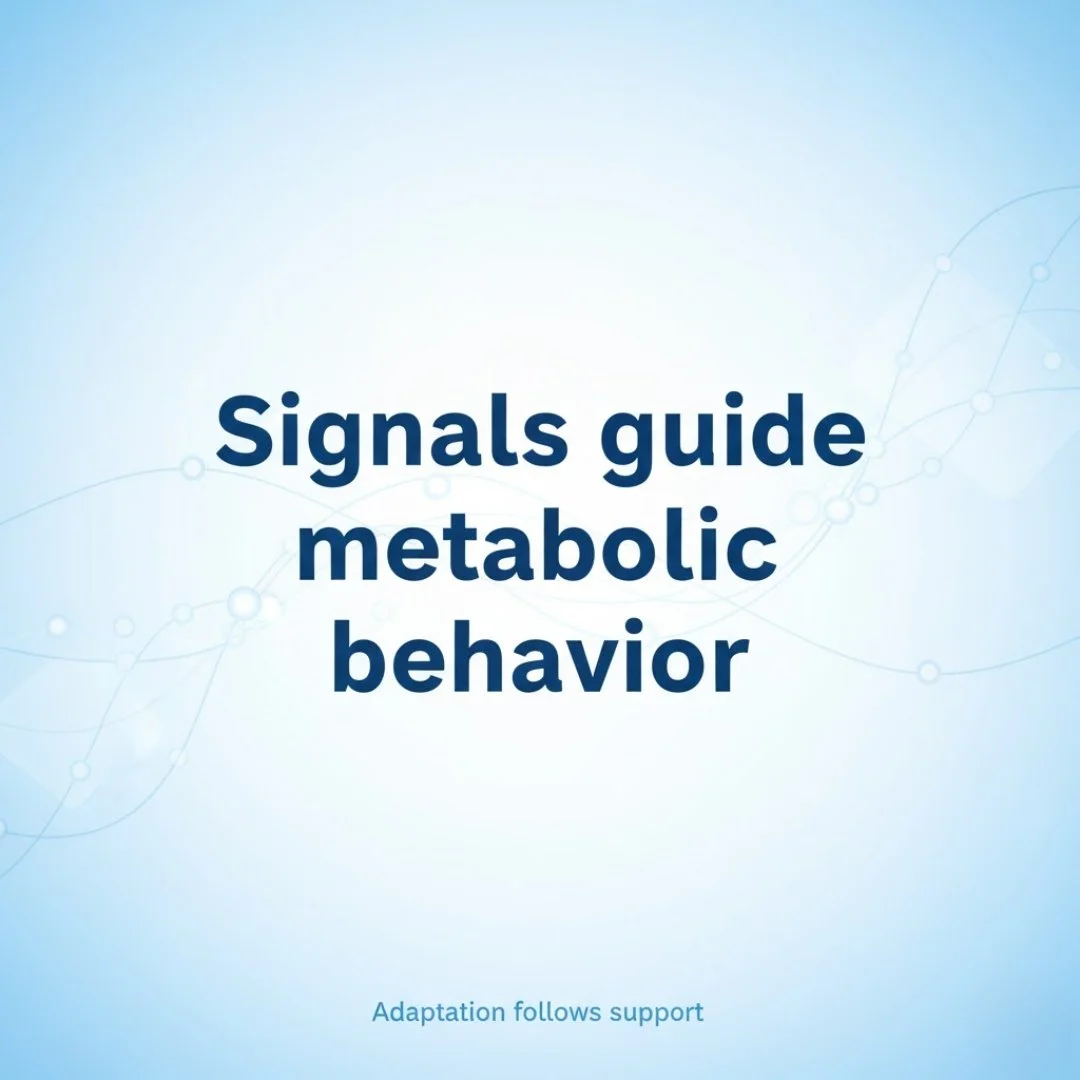 Signals guide metabolic behavior

Adaptation follows support